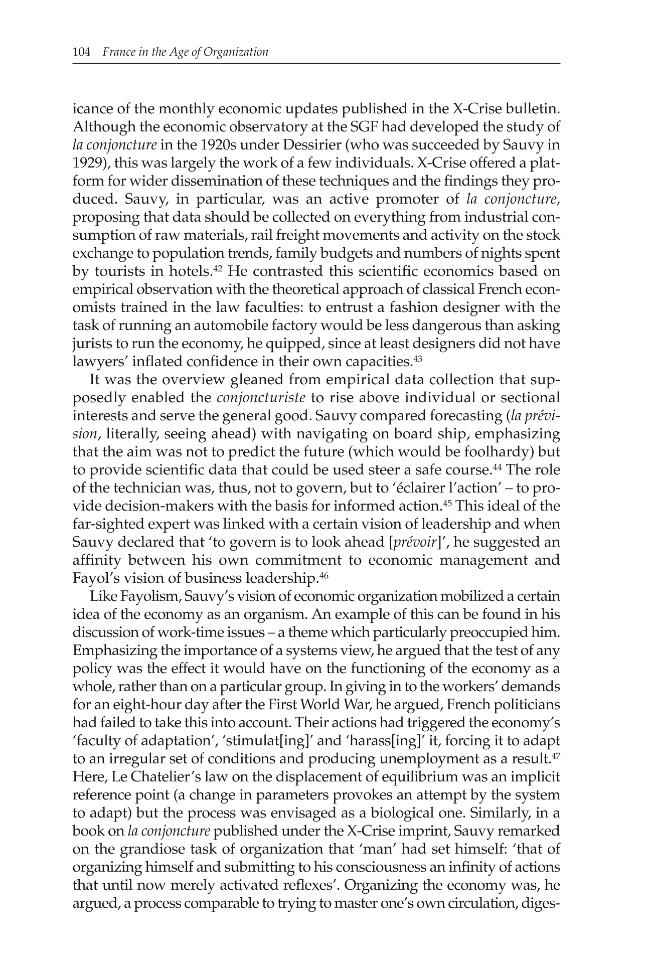 104 France in the Age of Organization

icance of the monthly economic updates published in the X-Crise bulletin. Although the economic observatory at the SGF had developed the study of la conjoncture in the 1920s under Dessirier (who was succeeded by Sauvy in 1929), this was largely the work of a few individuals. X-Crise offered a platform for wider dissemination of these techniques and the findings they produced. Sauvy, in particular, was an active promoter of la conjoncture, proposing that data should be collected on everything from industrial consumption of raw materials, rail freight movements and activity on the stock exchange to population trends, family budgets and numbers of nights spent by tourists in hotels.$^{42}$ He contrasted this scientific economics based on empirical observation with the theoretical approach of classical French economists trained in the law faculties: to entrust a fashion designer with the task of running an automobile factory would be less dangerous than asking jurists to run the economy, he quipped, since at least designers did not have lawyers' inflated confidence in their own capacities.$^{43}$

It was the overview gleaned from empirical data collection that supposedly enabled the conjoncturiste to rise above individual or sectional interests and serve the general good. Sauvy compared forecasting (la prévision, literally, seeing ahead) with navigating on board ship, emphasizing that the aim was not to predict the future (which would be foolhardy) but to provide scientific data that could be used steer a safe course.$^{44}$ The role of the technician was, thus, not to govern, but to 'éclairer l'action' – to provide decision-makers with the basis for informed action.$^{45}$ This ideal of the far-sighted expert was linked with a certain vision of leadership and when Sauvy declared that 'to govern is to look ahead [prévoir]', he suggested an affinity between his own commitment to economic management and Fayol's vision of business leadership.$^{46}$

Like Fayolism, Sauvy's vision of economic organization mobilized a certain idea of the economy as an organism. An example of this can be found in his discussion of work-time issues – a theme which particularly preoccupied him. Emphasizing the importance of a systems view, he argued that the test of any policy was the effect it would have on the functioning of the economy as a whole, rather than on a particular group. In giving in to the workers' demands for an eight-hour day after the First World War, he argued, French politicians had failed to take this into account. Their actions had triggered the economy's 'faculty of adaptation', 'stimulat[ing]' and 'harass[ing]' it, forcing it to adapt to an irregular set of conditions and producing unemployment as a result.$^{47}$ Here, Le Chatelier's law on the displacement of equilibrium was an implicit reference point (a change in parameters provokes an attempt by the system to adapt) but the process was envisaged as a biological one. Similarly, in a book on la conjoncture published under the X-Crise imprint, Sauvy remarked on the grandiose task of organization that 'man' had set himself: 'that of organizing himself and submitting to his consciousness an infinity of actions that until now merely activated reflexes'. Organizing the economy was, he argued, a process comparable to trying to master one's own circulation, diges-